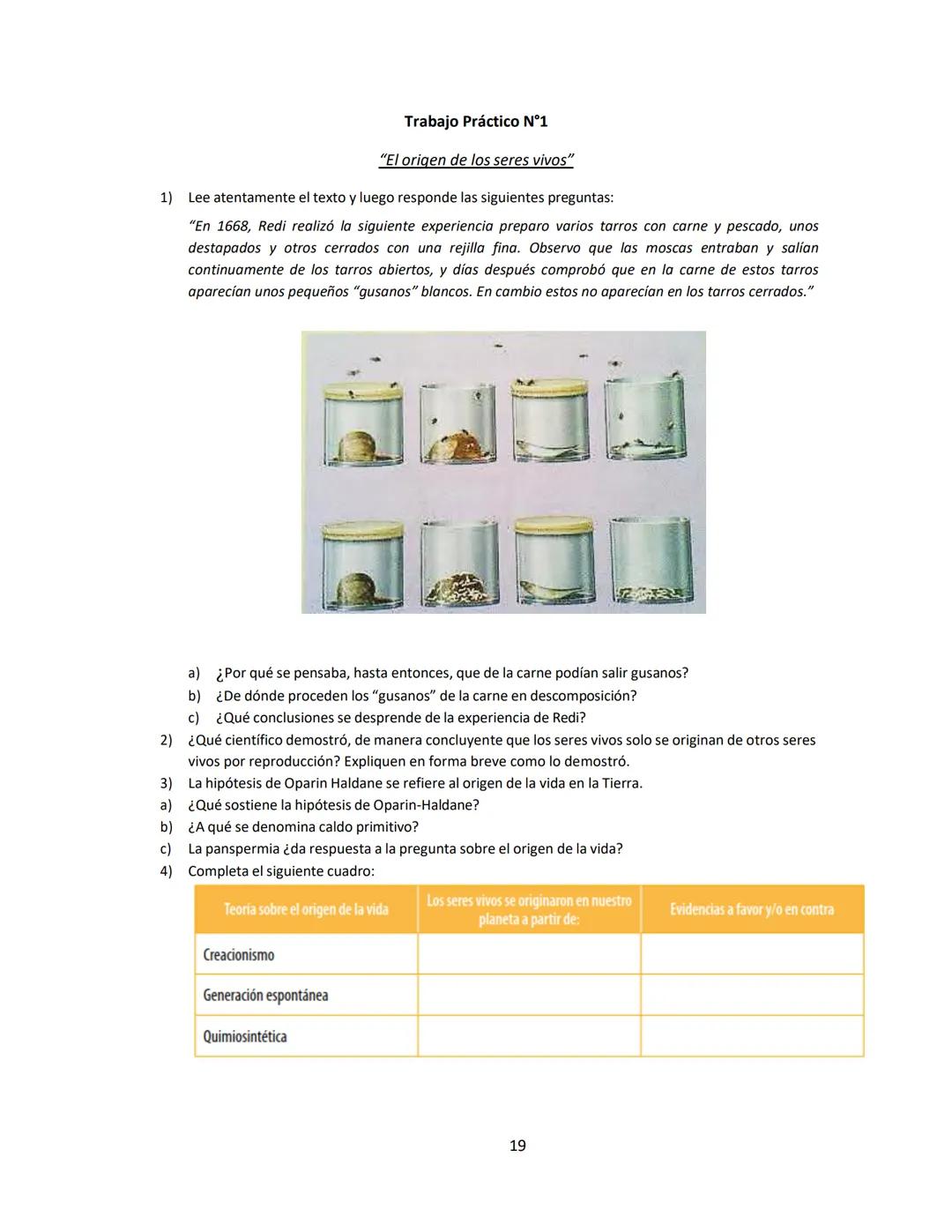 Trabajo Práctico N°1

"El origen de los seres vivos"

1) Lee atentamente el texto y luego responde las siguientes preguntas:

"En 1668, Redi realizó la siguiente experiencia preparo varios tarros con carne y pescado, unos destapados y otros cerrados con una rejilla fina. Observo que las moscas entraban y salían continuamente de los tarros abiertos, y días después comprobó que en la carne de estos tarros aparecían unos pequeños "gusanos" blancos. En cambio estos no aparecían en los tarros cerrados."

a) ¿Por qué se pensaba, hasta entonces, que de la carne podían salir gusanos?
b) ¿De dónde proceden los "gusanos" de la carne en descomposición?
c) ¿Qué conclusiones se desprende de la experiencia de Redi?

2) ¿Qué científico demostró, de manera concluyente que los seres vivos solo se originan de otros seres vivos por reproducción? Expliquen en forma breve como lo demostró.
3) La hipótesis de Oparin Haldane se refiere al origen de la vida en la Tierra.
a) ¿Qué sostiene la hipótesis de Oparin-Haldane?
b) ¿A qué se denomina caldo primitivo?
c) La panspermia ¿da respuesta a la pregunta sobre el origen de la vida?
4) Completa el siguiente cuadro:

| Teoría sobre el origen de la vida | Los seres vivos se originaron en nuestro planeta a partir de: | Evidencias a favor y/o en contra |
|---|---|---|
| Creacionismo | | |
| Generación espontánea | | |
| Quimiosintética | | |

19